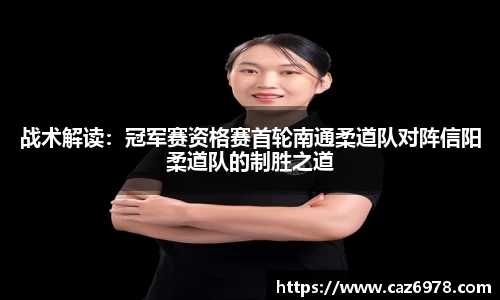 战术解读：冠军赛资格赛首轮南通柔道队对阵信阳柔道队的制胜之道

https://www.caz6978.com